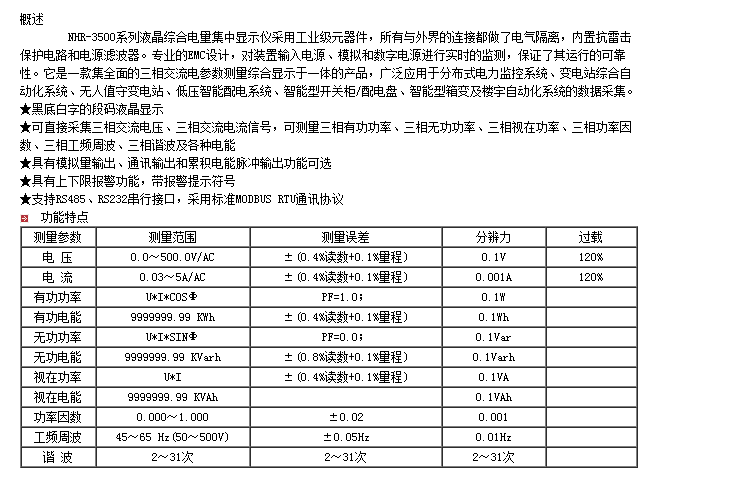 概述

NHR-3500系列液晶综合电量集中显示仪采用工业级元器件，所有与外界的连接都做了电气隔离，内置抗雷击保护电路和电源滤波器。专业的EMC设计，对装置输入电源、模拟和数字电源进行实时的监测，保证了其运行的可靠性。它是一款集全面的三相交流电参数测量综合显示于一体的产品，广泛应用于分布式电力监控系统、变电站综合自动化系统、无人值守变电站、低压智能配电系统、智能型开关柜/配电盘、智能型箱变及楼宇自动化系统的数据采集。

★黑底白字的段码液晶显示

★可直接采集三相交流电压、三相交流电流信号，可测量三相有功功率、三相无功功率、三相视在功率、三相功率因数、三相工频周波、三相谐波及各种电能

★具有模拟量输出、通讯输出和累积电能脉冲输出功能可选

★具有上下限报警功能，带报警提示符号

★支持RS485、RS232串行接口，采用标准MODBUS RTU通讯协议

功能特点

| 测量参数 | 测量范围 | 测量误差 | 分辨力 | 过载 |
|---|---|---|---|---|
| 电 压 | 0.0～500.0V/AC | ±(0.4%读数+0.1%量程) | 0.1V | 120% |
| 电 流 | 0.03～5A/AC | ±(0.4%读数+0.1%量程) | 0.001A | 120% |
| 有功功率 | U*I*COSΦ | PF=1.0; | 0.1W | |
| 有功电能 | 9999999.99 KWh | ±(0.4%读数+0.1%量程) | 0.1Wh | |
| 无功功率 | U*I*SINΦ | PF=0.0; | 0.1Var | |
| 无功电能 | 9999999.99 KVarh | ±(0.8%读数+0.1%量程) | 0.1Varh | |
| 视在功率 | U*I | ±(0.4%读数+0.1%量程) | 0.1VA | |
| 视在电能 | 9999999.99 KVAh | | 0.1VAh | |
| 功率因数 | 0.000～1.000 | ±0.02 | 0.001 | |
| 工频周波 | 45～65 Hz(50～500V) | ±0.05Hz | 0.01Hz | |
| 谐 波 | 2～31次 | 2～31次 | 2～31次 | |